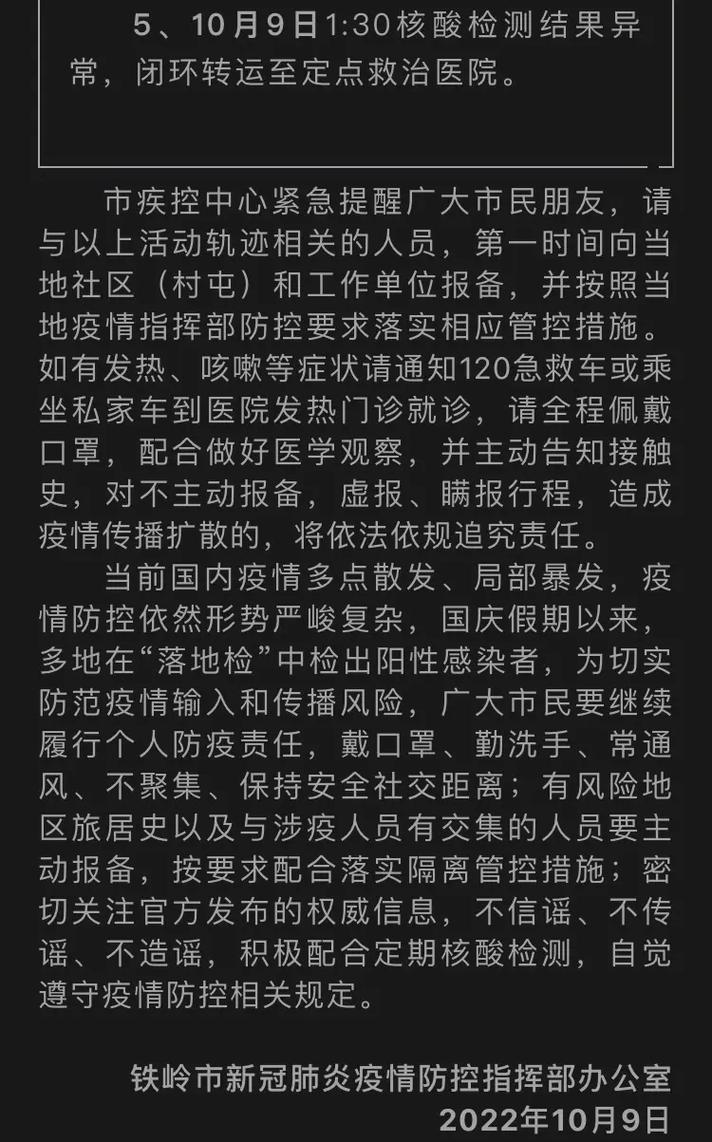 5、10月9日1:30核酸检测结果异常，闭环转运至定点救治医院。

市疾控中心紧急提醒广大市民朋友，请与以上活动轨迹相关的人员，第一时间向当地社区（村屯）和工作单位报备，并按照当地疫情指挥部防控要求落实相应管控措施。如有发热、咳嗽等症状请通知120急救车或乘坐私家车到医院发热门诊就诊，请全程佩戴口罩，配合做好医学观察，并主动告知接触史，对不主动报备，虚报、瞒报行程，造成疫情传播扩散的，将依法依规追究责任。

当前国内疫情多点散发、局部暴发，疫情防控依然形势严峻复杂，国庆假期以来，多地在“落地检”中检出阳性感染者，为切实防范疫情输入和传播风险，广大市民要继续履行个人防疫责任，戴口罩、勤洗手、常通风、不聚集、保持安全社交距离；有风险地区旅居史以及与涉疫人员有交集的人员要主动报备，按要求配合落实隔离管控措施；密切关注官方发布的权威信息，不信谣、不传谣、不造谣，积极配合定期核酸检测，自觉遵守疫情防控相关规定。

铁岭市新冠肺炎疫情防控指挥部办公室
2022年10月9日